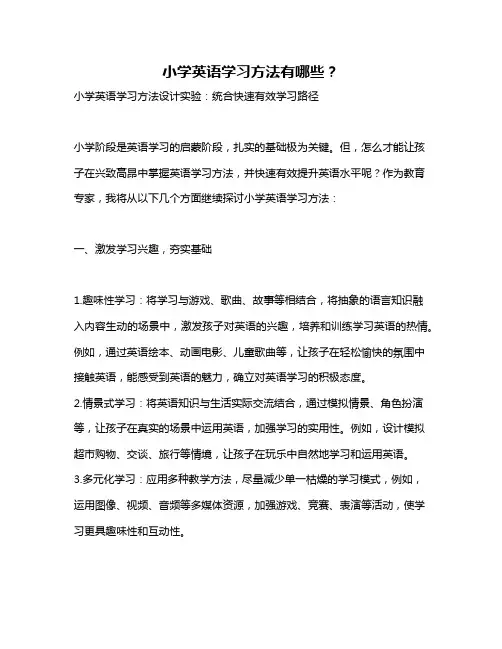 小学英语学习方法有哪些？

小学英语学习方法设计实验：统合快速有效学习路径

小学阶段是英语学习的启蒙阶段，扎实的基础极为关键。但，怎么才能让孩子在兴致高昂中掌握英语学习方法，并快速有效提升英语水平呢？作为教育专家，我将从以下几个方面继续探讨小学英语学习方法：

一、激发学习兴趣，夯实基础

1.趣味性学习：将学习与游戏、歌曲、故事等相结合，将抽象的语言知识融入内容生动的场景中，激发孩子对英语的兴趣，培养和训练学习英语的热情。例如，通过英语绘本、动画电影、儿童歌曲等，让孩子在轻松愉快的氛围中接触英语，能感受到英语的魅力，确立对英语学习的积极态度。
2.情景式学习：将英语知识与生活实际交流结合，通过模拟情景、角色扮演等，让孩子在真实的场景中运用英语，加强学习的实用性。例如，设计模拟超市购物、交谈、旅行等情境，让孩子在玩乐中自然地学习和运用英语。
3.多元化学习：应用多种教学方法，尽量减少单一枯燥的学习模式，例如，运用图像、视频、音频等多媒体资源，加强游戏、竞赛、表演等活动，使学习更具趣味性和互动性。